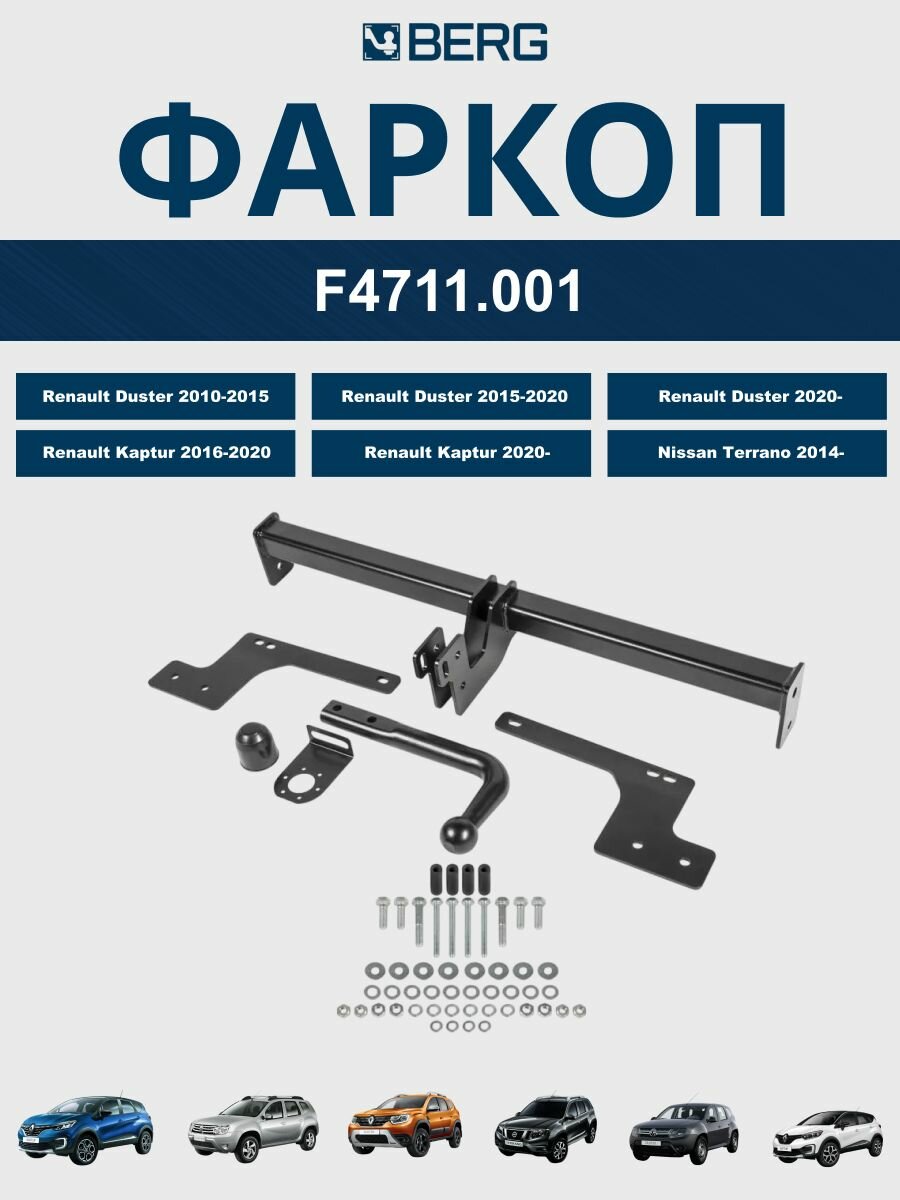 BERG

ФАРКОП

F4711.001

Renault Duster 2010-2015

Renault Duster 2015-2020

Renault Duster 2020-

Renault Kaptur 2016-2020

Renault Kaptur 2020-

Nissan Terrano 2014-